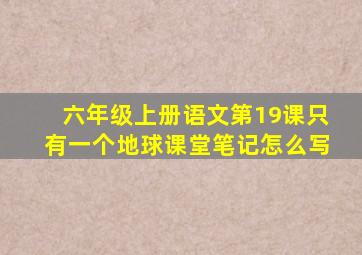 六年级上册语文第19课只有一个地球课堂笔记怎么写